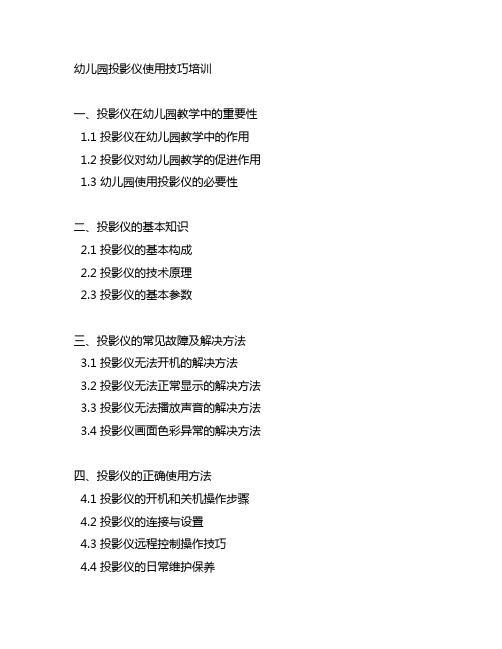 幼儿园投影仪使用技巧培训

一、投影仪在幼儿园教学中的重要性
1.1 投影仪在幼儿园教学中的作用
1.2 投影仪对幼儿园教学的促进作用
1.3 幼儿园使用投影仪的必要性

二、投影仪的基本知识
2.1 投影仪的基本构成
2.2 投影仪的技术原理
2.3 投影仪的基本参数

三、投影仪的常见故障及解决方法
3.1 投影仪无法开机的解决方法
3.2 投影仪无法正常显示的解决方法
3.3 投影仪无法播放声音的解决方法
3.4 投影仪画面色彩异常的解决方法

四、投影仪的正确使用方法
4.1 投影仪的开机和关机操作步骤
4.2 投影仪的连接与设置
4.3 投影仪远程控制操作技巧
4.4 投影仪的日常维护保养